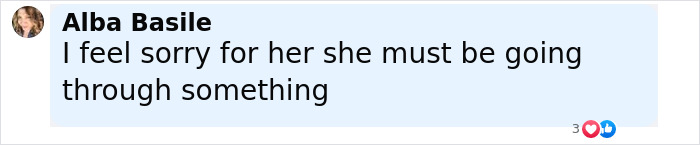 Alba Basile
I feel sorry for her she must be going through something

3